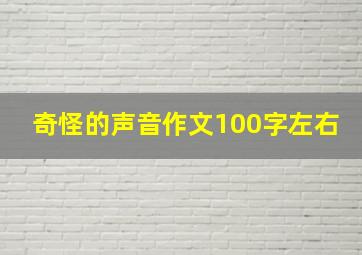 奇怪的声音作文100字左右